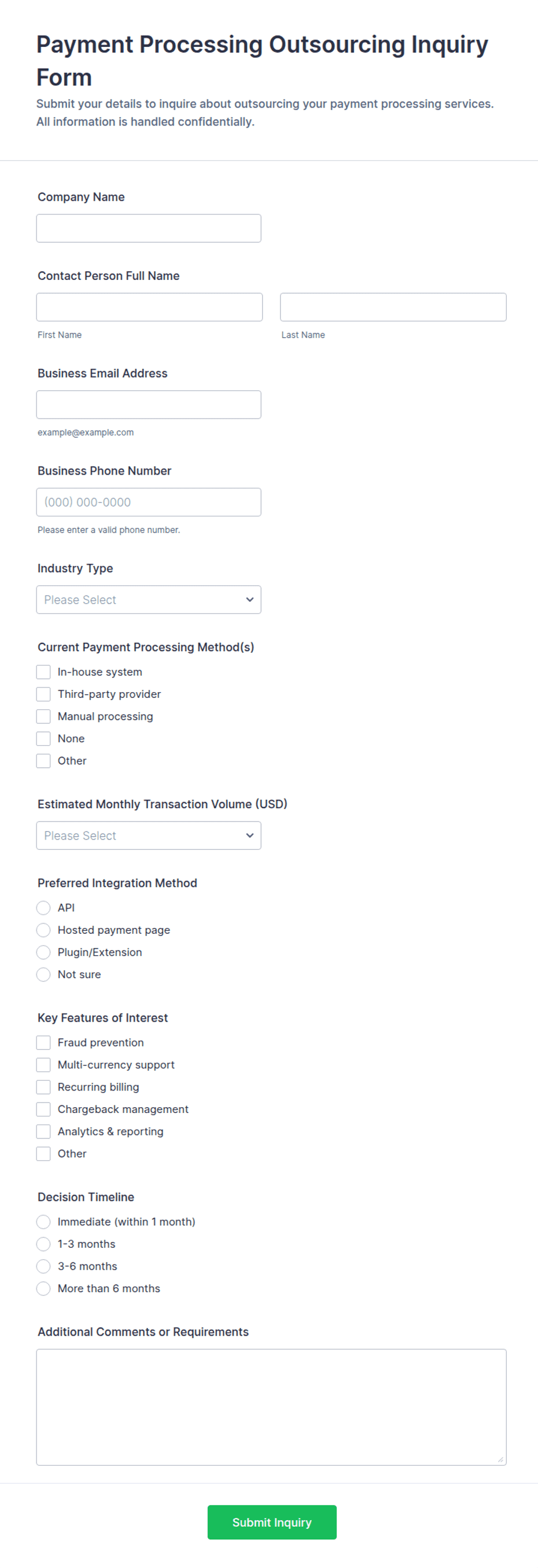 Payment Processing Outsourcing Inquiry Form

Submit your details to inquire about outsourcing your payment processing services. All information is handled confidentially.

Company Name

Contact Person Full Name

First Name

Last Name

Business Email Address

example@example.com

Business Phone Number

(000) 000-0000

Please enter a valid phone number.

Industry Type

Please Select

Current Payment Processing Method(s)

In-house system
Third-party provider
Manual processing
None
Other

Estimated Monthly Transaction Volume (USD)

Please Select

Preferred Integration Method

API
Hosted payment page
Plugin/Extension
Not sure

Key Features of Interest

Fraud prevention
Multi-currency support
Recurring billing
Chargeback management
Analytics & reporting
Other

Decision Timeline

Immediate (within 1 month)
1-3 months
3-6 months
More than 6 months

Additional Comments or Requirements

Submit Inquiry